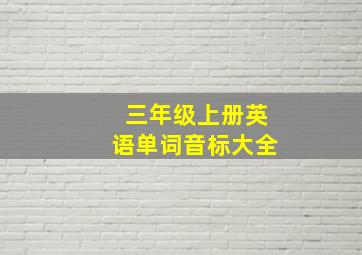 三年级上册英语单词音标大全